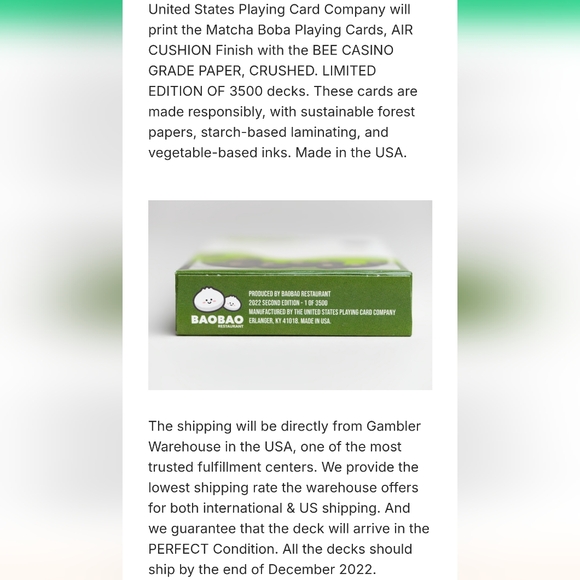 United States Playing Card Company will print the Matcha Boba Playing Cards, AIR CUSHION Finish with the BEE CASINO GRADE PAPER, CRUSHED. LIMITED EDITION OF 3500 decks. These cards are made responsibly, with sustainable forest papers, starch-based laminating, and vegetable-based inks. Made in the USA.

BAOBAO
RESTAURANT

PRODUCED BY BAOBAO RESTAURANT
2022 SECOND EDITION - 1 OF 3500
MANUFACTURED BY THE UNITED STATES PLAYING CARD COMPANY
ERLANGER, KY 41018. MADE IN USA.

The shipping will be directly from Gambler Warehouse in the USA, one of the most trusted fulfillment centers. We provide the lowest shipping rate the warehouse offers for both international & US shipping. And we guarantee that the deck will arrive in the PERFECT Condition. All the decks should ship by the end of December 2022.